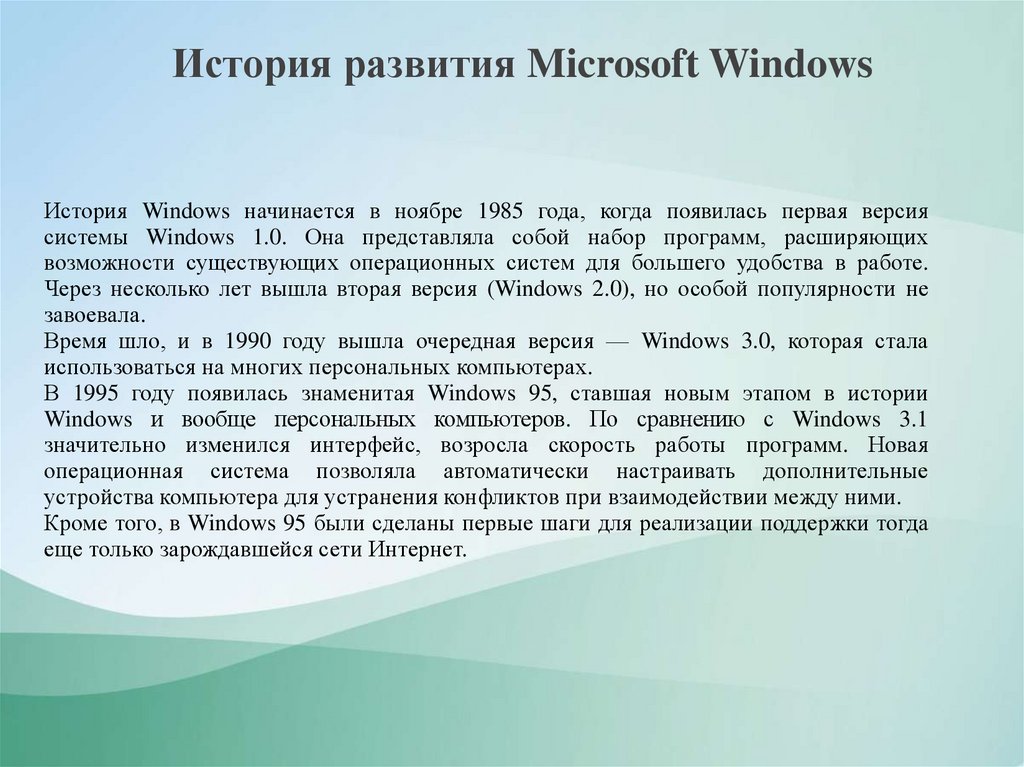 История развития Microsoft Windows

История Windows начинается в ноябре 1985 года, когда появилась первая версия системы Windows 1.0. Она представляла собой набор программ, расширяющих возможности существующих операционных систем для большего удобства в работе. Через несколько лет вышла вторая версия (Windows 2.0), но особой популярности не завоевала.
Время шло, и в 1990 году вышла очередная версия — Windows 3.0, которая стала использоваться на многих персональных компьютерах.
В 1995 году появилась знаменитая Windows 95, ставшая новым этапом в истории Windows и вообще персональных компьютеров. По сравнению с Windows 3.1 значительно изменился интерфейс, возросла скорость работы программ. Новая операционная система позволяла автоматически настраивать дополнительные устройства компьютера для устранения конфликтов при взаимодействии между ними.
Кроме того, в Windows 95 были сделаны первые шаги для реализации поддержки тогда еще только зарождавшейся сети Интернет.